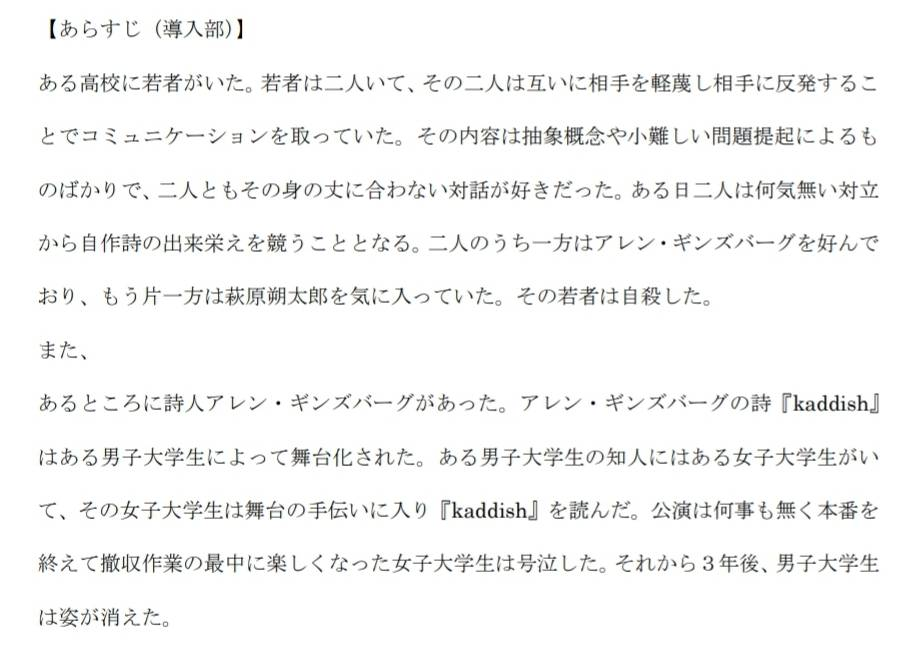 【あらすじ（導入部）】

ある高校に若者がいた。若者は二人いて、その二人は互いに相手を軽蔑し相手に反発することでコミュニケーションを取っていた。その内容は抽象概念や小難しい問題提起によるものばかりで、二人ともその身の丈に合わない対話が好きだった。ある日二人は何気無い対立から自作詩の出来栄えを競うこととなる。二人のうち一方はアレン・ギンズバーグを好んでおり、もう片一方は萩原朔太郎を気に入っていた。その若者は自殺した。

また、

あるところに詩人アレン・ギンズバーグがあった。アレン・ギンズバーグの詩『kaddish』はある男子大学生によって舞台化された。ある男子大学生の知人にはある女子大学生がいて、その女子大学生は舞台の手伝いに入り『kaddish』を読んだ。公演は何事も無く本番を終えて撤収作業の最中に楽しくなった女子大学生は号泣した。それから3年後、男子大学生は姿が消えた。